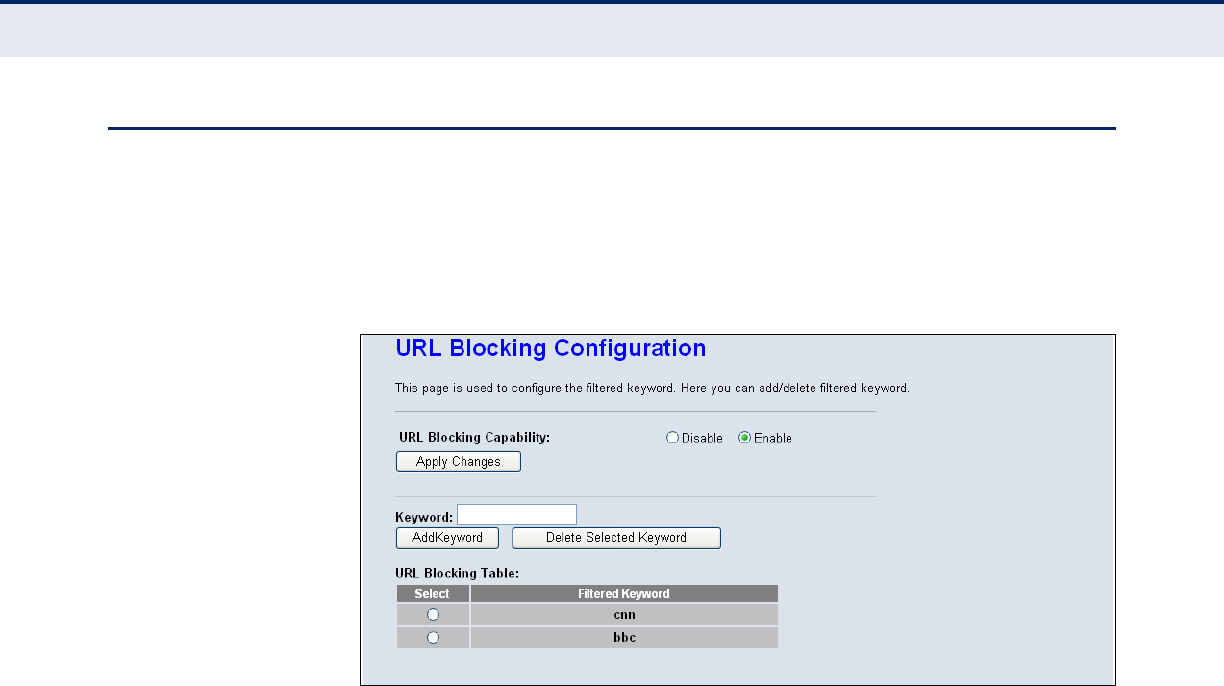 URL Blocking Configuration

This page is used to configure the filtered keyword. Here you can add/delete filtered keyword.

URL Blocking Capability: Disable Enable

Apply Changes

Keyword:

AddKeyword Delete Selected Keyword

URL Blocking Table:

| Select | Filtered Keyword |
|---|---|
|  | cnn |
|  | bbc |